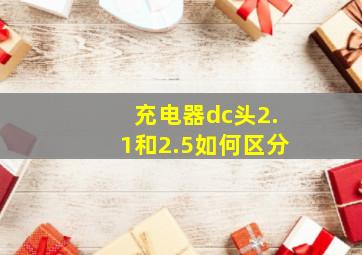 充电器dc头2.1和2.5如何区分